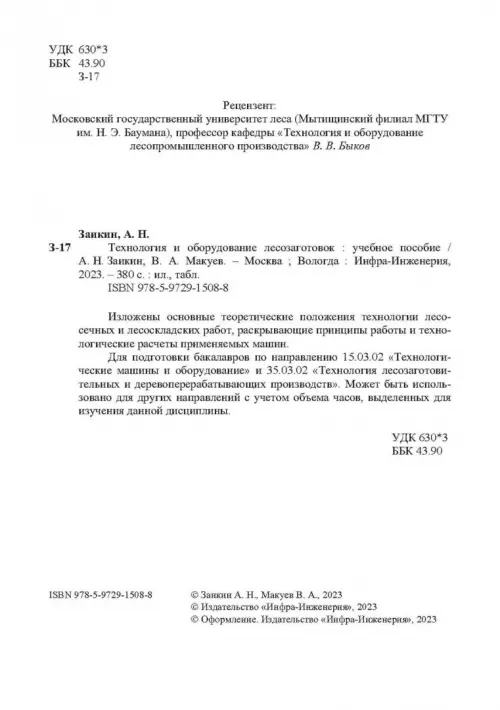 УДК 630*3
ББК 43.90
З-17

Рецензент:
Московский государственный университет леса (Мытищинский филиал МГТУ им. Н. Э. Баумана), профессор кафедры «Технология и оборудование лесопромышленного производства» В. В. Быков

Заикин, А. Н.
З-17 Технология и оборудование лесозаготовок : учебное пособие / А. Н. Заикин, В. А. Макуев. – Москва ; Вологда : Инфра-Инженерия, 2023. – 380 с. : ил., табл.
ISBN 978-5-9729-1508-8

Изложены основные теоретические положения технологии лесосечных и лесоскладских работ, раскрывающие принципы работы и технологические расчеты применяемых машин.

Для подготовки бакалавров по направлению 15.03.02 «Технологические машины и оборудование» и 35.03.02 «Технология лесозаготовительных и деревоперерабатывающих производств». Может быть использовано для других направлений с учетом объема часов, выделенных для изучения данной дисциплины.

УДК 630*3
ББК 43.90

ISBN 978-5-9729-1508-8

© Заикин А. Н., Макуев В. А., 2023
© Издательство «Инфра-Инженерия», 2023
© Оформление. Издательство «Инфра-Инженерия», 2023